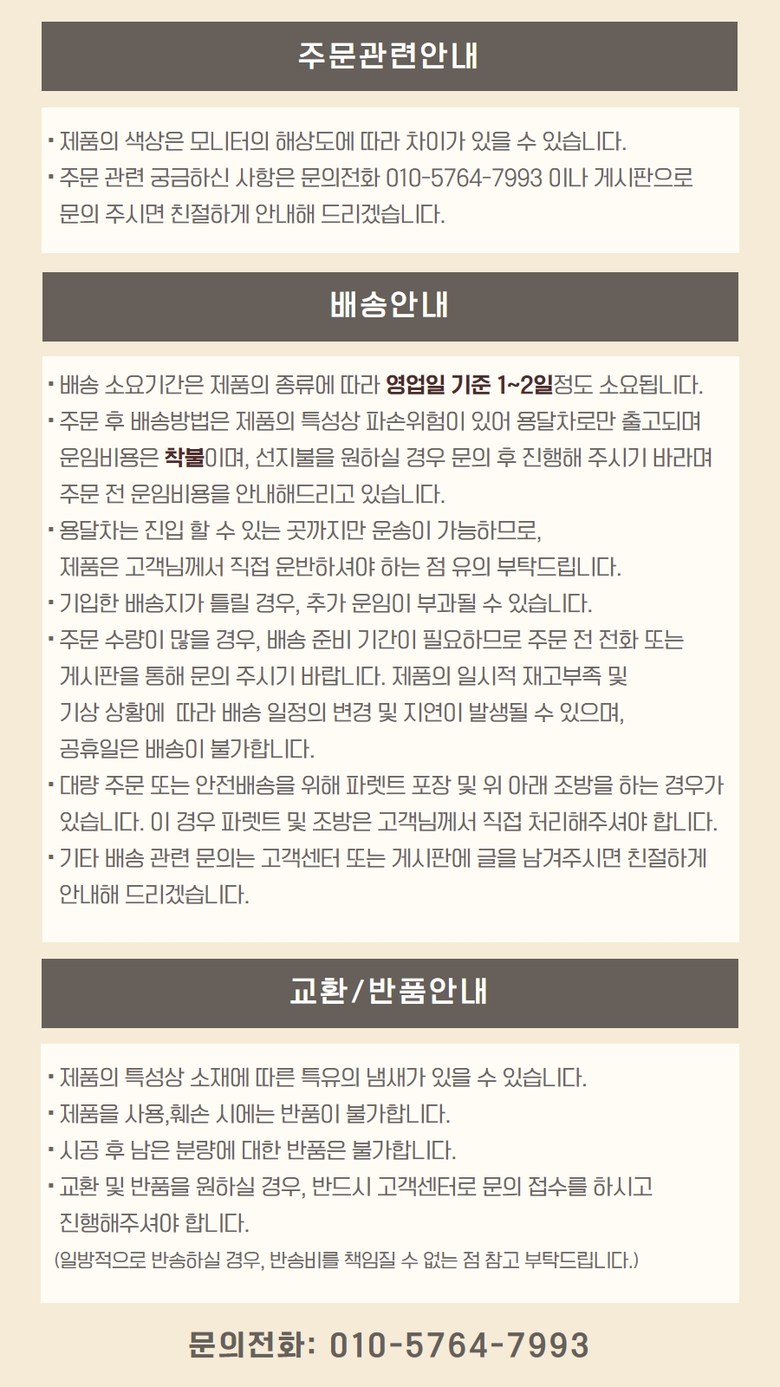 주문관련안내

• 제품의 색상은 모니터의 해상도에 따라 차이가 있을 수 있습니다.
• 주문 관련 궁금하신 사항은 문의전화 010-5764-7993 이나 게시판으로 문의 주시면 친절하게 안내해 드리겠습니다.

배송안내

• 배송 소요기간은 제품의 종류에 따라 영업일 기준 1~2일정도 소요됩니다.
• 주문 후 배송방법은 제품의 특성상 파손위험이 있어 용달차로만 출고되며 운임비용은 착불이며, 선지불을 원하실 경우 문의 후 진행해 주시기 바라며 주문 전 운임비용을 안내해드리고 있습니다.
• 용달차는 진입 할 수 있는 곳까지만 운송이 가능하므로, 제품은 고객님께서 직접 운반하셔야 하는 점 유의 부탁드립니다.
• 기입한 배송지가 틀릴 경우, 추가 운임이 부과될 수 있습니다.
• 주문 수량이 많을 경우, 배송 준비 기간이 필요하므로 주문 전 전화 또는 게시판을 통해 문의 주시기 바랍니다. 제품의 일시적 재고부족 및 기상 상황에 따라 배송 일정의 변경 및 지연이 발생될 수 있으며, 공휴일은 배송이 불가합니다.
• 대량 주문 또는 안전배송을 위해 파렛트 포장 및 위 아래 조방을 하는 경우가 있습니다. 이 경우 파렛트 및 조방은 고객님께서 직접 처리해주셔야 합니다.
• 기타 배송 관련 문의는 고객센터 또는 게시판에 글을 남겨주시면 친절하게 안내해 드리겠습니다.

교환/반품안내

• 제품의 특성상 소재에 따른 특유의 냄새가 있을 수 있습니다.
• 제품을 사용,훼손 시에는 반품이 불가합니다.
• 시공 후 남은 분량에 대한 반품은 불가합니다.
• 교환 및 반품을 원하실 경우, 반드시 고객센터로 문의 접수를 하시고 진행해주셔야 합니다.
(일방적으로 반송하실 경우, 반송비를 책임질 수 없는 점 참고 부탁드립니다.)

문의전화: 010-5764-7993